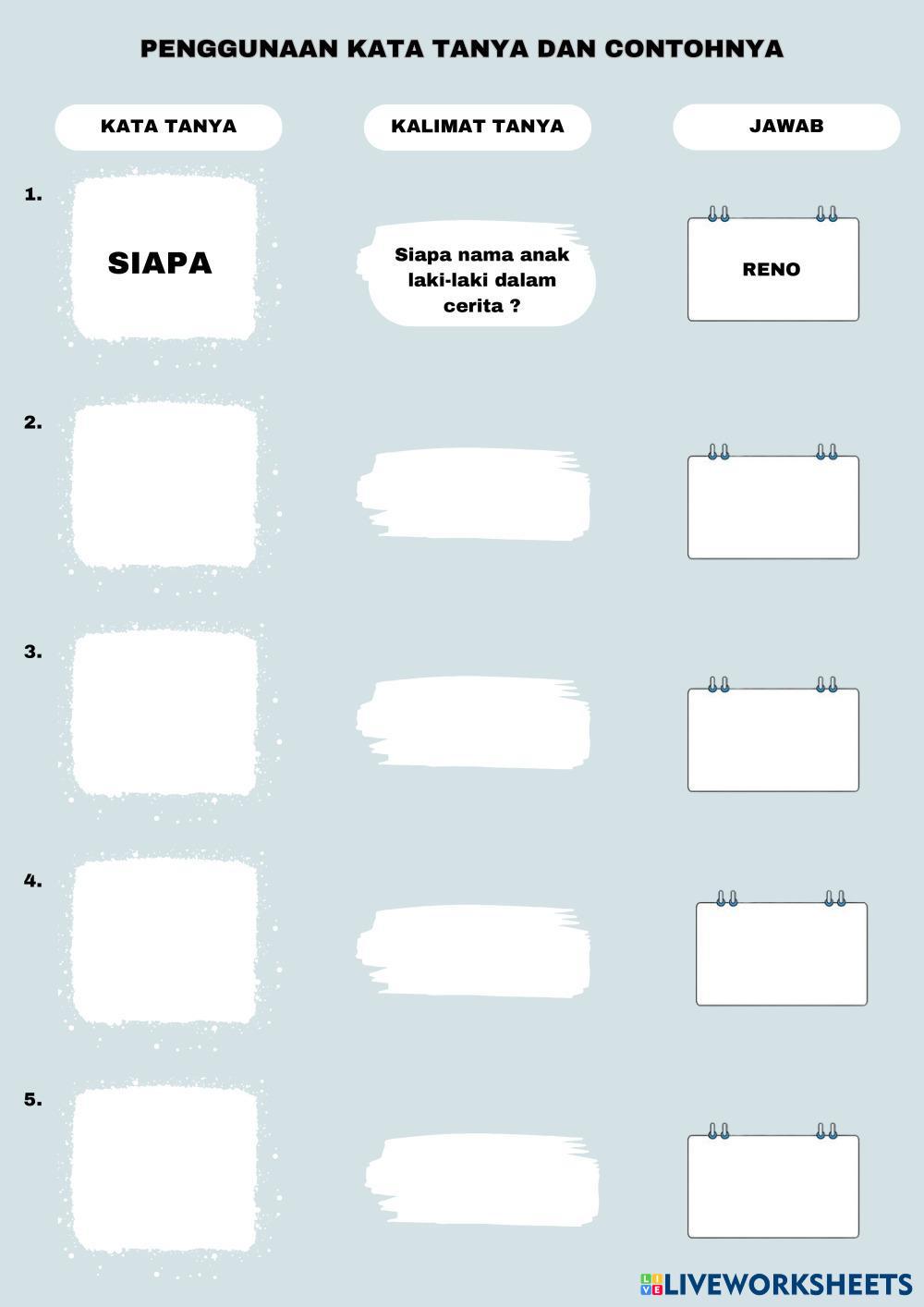 PENGGUNAAN KATA TANYA DAN CONTOHNYA

KATA TANYA

KALIMAT TANYA

JAWAB

1.

SIAPA

Siapa nama anak laki-laki dalam cerita ?

RENO

2.

3.

4.

5.

LIVEWORKSHEETS